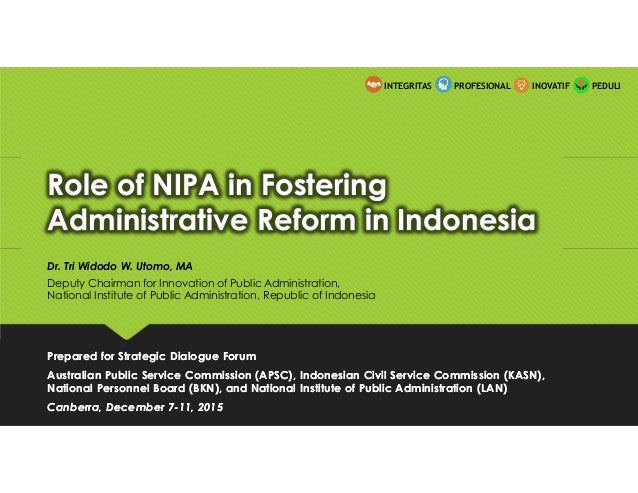 INTEGRITAS PROFESIONAL INOVATIF PEDULI

Role of NIPA in Fostering Administrative Reform in Indonesia

Dr. Tri Widodo W. Utomo, MA

Deputy Chairman for Innovation of Public Administration, National Institute of Public Administration, Republic of Indonesia

Prepared for Strategic Dialogue Forum

Australian Public Service Commission (APSC), Indonesian Civil Service Commission (KASN), National Personnel Board (BKN), and National Institute of Public Administration (LAN)

Canberra, December 7-11, 2015